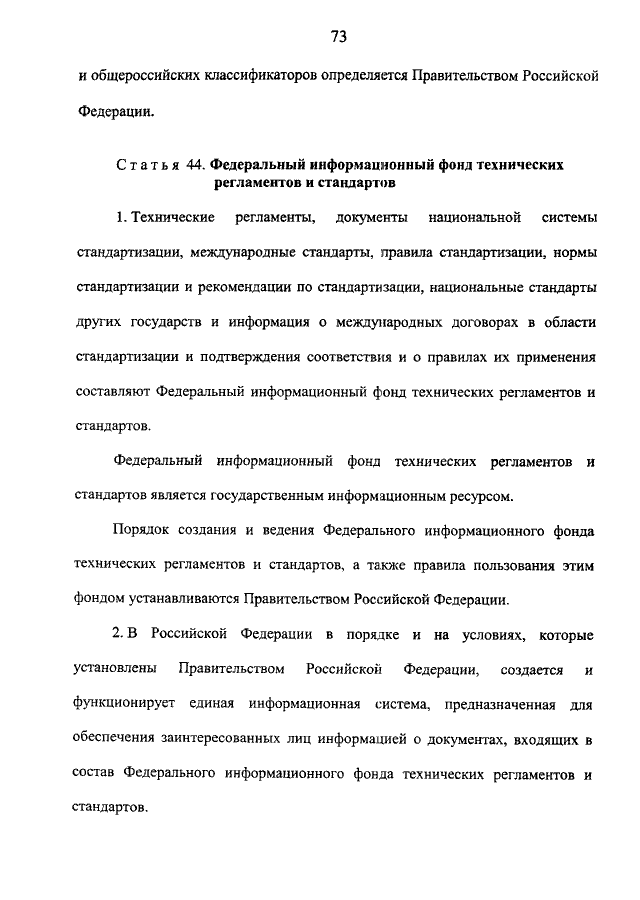 73

и общероссийских классификаторов определяется Правительством Российской Федерации.

Статья 44. Федеральный информационный фонд технических регламентов и стандартов

1. Технические регламенты, документы национальной системы стандартизации, международные стандарты, правила стандартизации, нормы стандартизации и рекомендации по стандартизации, национальные стандарты других государств и информация о международных договорах в области стандартизации и подтверждения соответствия и о правилах их применения составляют Федеральный информационный фонд технических регламентов и стандартов.

Федеральный информационный фонд технических регламентов и стандартов является государственным информационным ресурсом.

Порядок создания и ведения Федерального информационного фонда технических регламентов и стандартов, а также правила пользования этим фондом устанавливаются Правительством Российской Федерации.

2. В Российской Федерации в порядке и на условиях, которые установлены Правительством Российской Федерации, создается и функционирует единая информационная система, предназначенная для обеспечения заинтересованных лиц информацией о документах, входящих в состав Федерального информационного фонда технических регламентов и стандартов.